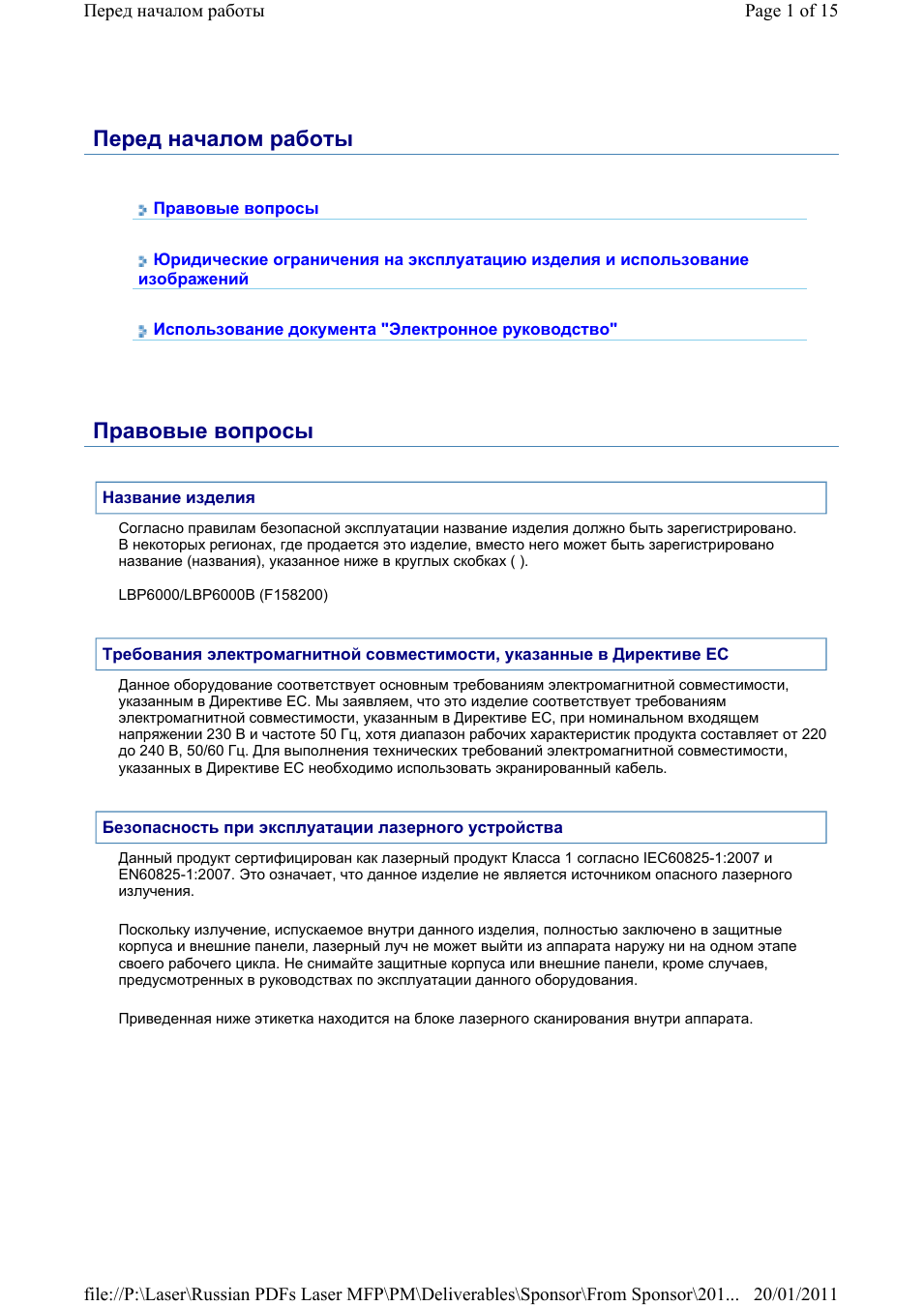 Перед началом работы

Page 1 of 15

Перед началом работы

Правовые вопросы

Юридические ограничения на эксплуатацию изделия и использование изображений

Использование документа "Электронное руководство"

Правовые вопросы

Название изделия

Согласно правилам безопасной эксплуатации название изделия должно быть зарегистрировано. В некоторых регионах, где продается это изделие, вместо него может быть зарегистрировано название (названия), указанное ниже в круглых скобках ( ).

LBP6000/LBP6000B (F158200)

Требования электромагнитной совместимости, указанные в Директиве ЕС

Данное оборудование соответствует основным требованиям электромагнитной совместимости, указанным в Директиве ЕС. Мы заявляем, что это изделие соответствует требованиям электромагнитной совместимости, указанным в Директиве ЕС, при номинальном входящем напряжении 230 В и частоте 50 Гц, хотя диапазон рабочих характеристик продукта составляет от 220 до 240 В, 50/60 Гц. Для выполнения технических требований электромагнитной совместимости, указанных в Директиве ЕС необходимо использовать экранированный кабель.

Безопасность при эксплуатации лазерного устройства

Данный продукт сертифицирован как лазерный продукт Класса 1 согласно IEC60825-1:2007 и EN60825-1:2007. Это означает, что данное изделие не является источником опасного лазерного излучения.

Поскольку излучение, испускаемое внутри данного изделия, полностью заключено в защитные корпуса и внешние панели, лазерный луч не может выйти из аппарата наружу ни на одном этапе своего рабочего цикла. Не снимайте защитные корпуса или внешние панели, кроме случаев, предусмотренных в руководствах по эксплуатации данного оборудования.

Приведенная ниже этикетка находится на блоке лазерного сканирования внутри аппарата.

file://P:\Laser\Russian PDFs Laser MFP\PM\Deliverables\Sponsor\From Sponsor\201... 20/01/2011